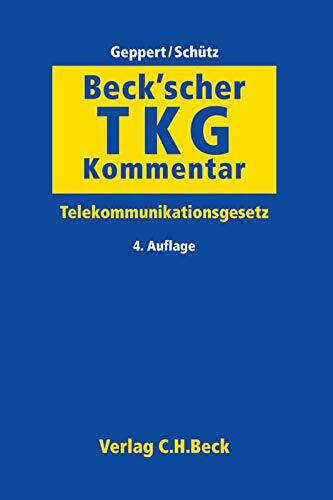 Geppert/Schütz

Beck'scher
TKG
Kommentar

Telekommunikationsgesetz

4. Auflage

Verlag C.H.Beck